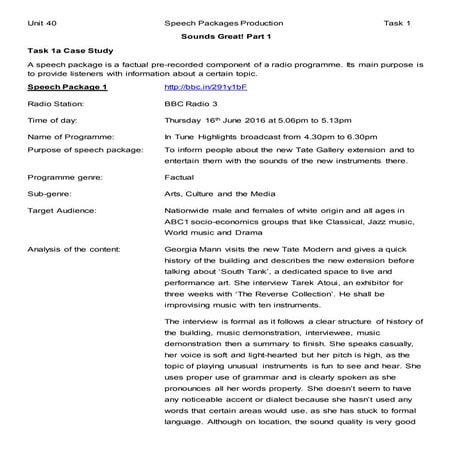 Unit 40 Speech Packages Production Task 1

Sounds Great! Part 1

Task 1a Case Study

A speech package is a factual pre-recorded component of a radio programme. Its main purpose is to provide listeners with information about a certain topic.

| | |
|---|---|
| Speech Package 1 | http://bbc.in/291y1bF |
| Radio Station: | BBC Radio 3 |
| Time of day: | Thursday 16$^{th}$ June 2016 at 5.06pm to 5.13pm |
| Name of Programme: | In Tune Highlights broadcast from 4.30pm to 6.30pm |
| Purpose of speech package: | To inform people about the new Tate Gallery extension and to entertain them with the sounds of the new instruments there. |
| Programme genre: | Factual |
| Sub-genre: | Arts, Culture and the Media |
| Target Audience: | Nationwide male and females of white origin and all ages in ABC1 socio-economics groups that like Classical, Jazz music, World music and Drama |
| Analysis of the content: | Georgia Mann visits the new Tate Modern and gives a quick history of the building and describes the new extension before talking about 'South Tank', a dedicated space to live and performance art. She interview Tarek Atoui, an exhibitor for three weeks with 'The Reverse Collection'. He shall be improvising music with ten instruments. |

The interview is formal as it follows a clear structure of history of the building, music demonstration, interviewee, music demonstration then a summary to finish. She speaks casually, her voice is soft and light-hearted but her pitch is high, as the topic of playing unusual instruments is fun to see and hear. She uses proper use of grammar and is clearly spoken as she pronounces all her words properly. She doesn't seem to have any noticeable accent or dialect because she hasn't used any words that certain areas would use, as she has stuck to formal language. Although on location, the sound quality is very good